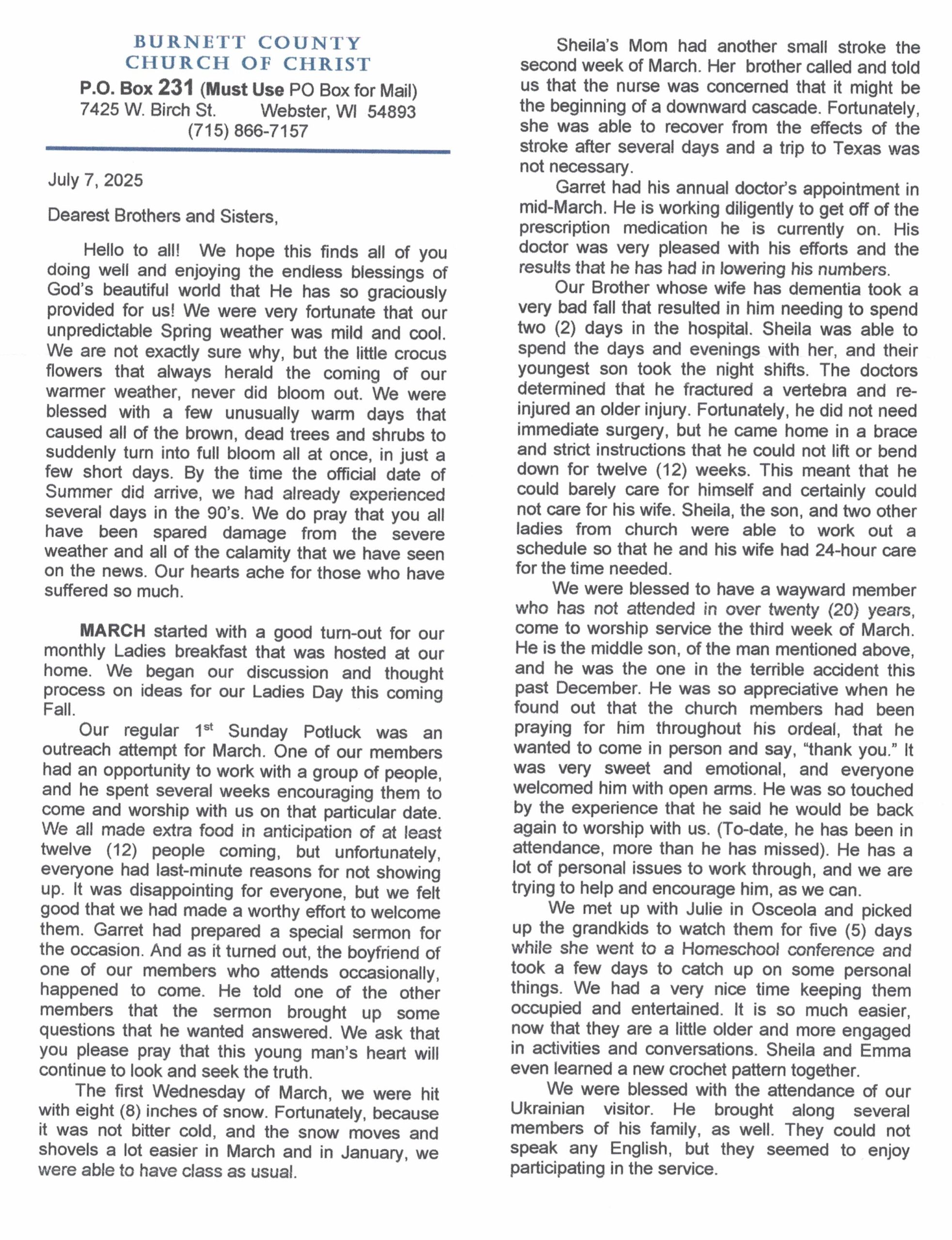 BURNETT COUNTY
CHURCH OF CHRIST
P.O. Box 231 (Must Use PO Box for Mail)
7425 W. Birch St. Webster, WI 54893
(715) 866-7157

July 7, 2025

Dearest Brothers and Sisters,

Hello to all! We hope this finds all of you doing well and enjoying the endless blessings of God's beautiful world that He has so graciously provided for us! We were very fortunate that our unpredictable Spring weather was mild and cool. We are not exactly sure why, but the little crocus flowers that always herald the coming of our warmer weather, never did bloom out. We were blessed with a few unusually warm days that caused all of the brown, dead trees and shrubs to suddenly turn into full bloom all at once, in just a few short days. By the time the official date of Summer did arrive, we had already experienced several days in the 90's. We do pray that you all have been spared damage from the severe weather and all of the calamity that we have seen on the news. Our hearts ache for those who have suffered so much.

MARCH started with a good turn-out for our monthly Ladies breakfast that was hosted at our home. We began our discussion and thought process on ideas for our Ladies Day this coming Fall.

Our regular 1$^{st}$ Sunday Potluck was an outreach attempt for March. One of our members had an opportunity to work with a group of people, and he spent several weeks encouraging them to come and worship with us on that particular date. We all made extra food in anticipation of at least twelve (12) people coming, but unfortunately, everyone had last-minute reasons for not showing up. It was disappointing for everyone, but we felt good that we had made a worthy effort to welcome them. Garret had prepared a special sermon for the occasion. And as it turned out, the boyfriend of one of our members who attends occasionally, happened to come. He told one of the other members that the sermon brought up some questions that he wanted answered. We ask that you please pray that this young man's heart will continue to look and seek the truth.

The first Wednesday of March, we were hit with eight (8) inches of snow. Fortunately, because it was not bitter cold, and the snow moves and shovels a lot easier in March and in January, we were able to have class as usual.

Sheila's Mom had another small stroke the second week of March. Her brother called and told us that the nurse was concerned that it might be the beginning of a downward cascade. Fortunately, she was able to recover from the effects of the stroke after several days and a trip to Texas was not necessary.

Garret had his annual doctor's appointment in mid-March. He is working diligently to get off of the prescription medication he is currently on. His doctor was very pleased with his efforts and the results that he has had in lowering his numbers.

Our Brother whose wife has dementia took a very bad fall that resulted in him needing to spend two (2) days in the hospital. Sheila was able to spend the days and evenings with her, and their youngest son took the night shifts. The doctors determined that he fractured a vertebra and re-injured an older injury. Fortunately, he did not need immediate surgery, but he came home in a brace and strict instructions that he could not lift or bend down for twelve (12) weeks. This meant that he could barely care for himself and certainly could not care for his wife. Sheila, the son, and two other ladies from church were able to work out a schedule so that he and his wife had 24-hour care for the time needed.

We were blessed to have a wayward member who has not attended in over twenty (20) years, come to worship service the third week of March. He is the middle son, of the man mentioned above, and he was the one in the terrible accident this past December. He was so appreciative when he found out that the church members had been praying for him throughout his ordeal, that he wanted to come in person and say, "thank you." It was very sweet and emotional, and everyone welcomed him with open arms. He was so touched by the experience that he said he would be back again to worship with us. (To-date, he has been in attendance, more than he has missed). He has a lot of personal issues to work through, and we are trying to help and encourage him, as we can.

We met up with Julie in Osceola and picked up the grandkids to watch them for five (5) days while she went to a Homeschool conference and took a few days to catch up on some personal things. We had a very nice time keeping them occupied and entertained. It is so much easier, now that they are a little older and more engaged in activities and conversations. Sheila and Emma even learned a new crochet pattern together.

We were blessed with the attendance of our Ukrainian visitor. He brought along several members of his family, as well. They could not speak any English, but they seemed to enjoy participating in the service.